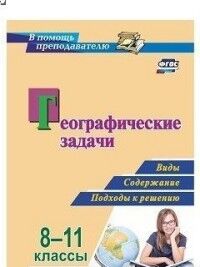 В помощь преподавателю

ФГОС

Географические задачи

Виды

Содержание

Подходы к решению

8–11 классы